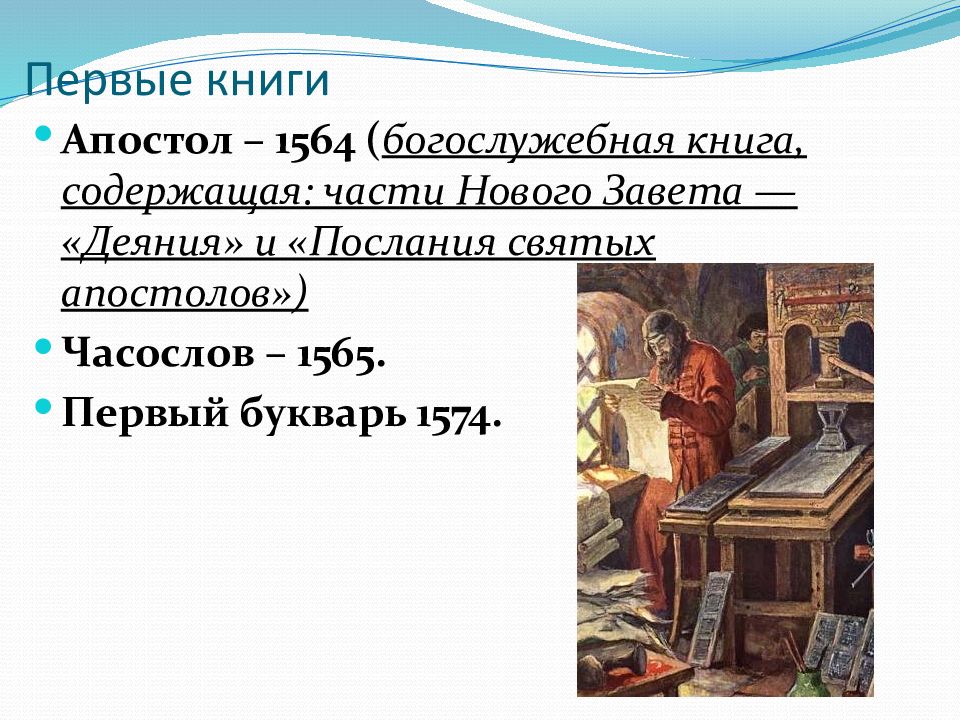 Первые книги

Апостол – 1564 (богослужебная книга, содержащая: части Нового Завета — «Деяния» и «Послания святых апостолов»)

Часослов – 1565.

Первый букварь 1574.